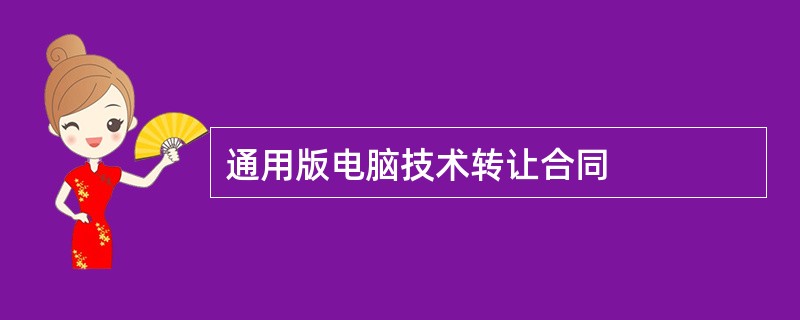 通用版电脑技术转让合同